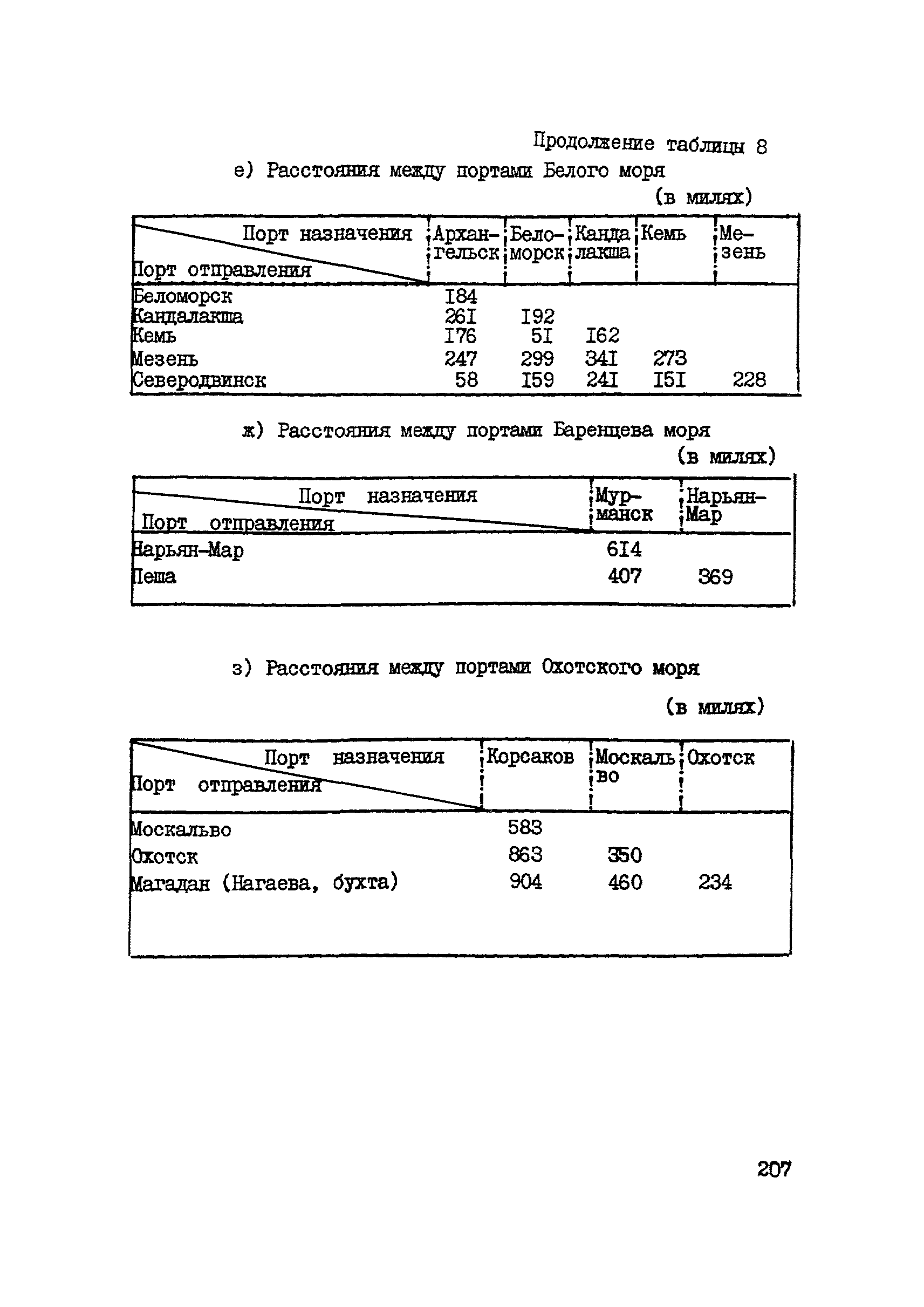 Продолжение таблицы 8

е) Расстояния между портами Белого моря

(в милях)

| Порт назначения / Порт отправления | Архангельск | Беломорск | Кандалакша | Кемь | Мезень |
|---|---|---|---|---|---|
| Беломорск | I84 | | | | |
| Кандалакша | 26I | I92 | | | |
| Кемь | I76 | 5I | I62 | | |
| Мезень | 247 | 299 | 34I | 273 | |
| Северодвинск | 58 | I59 | 24I | I5I | 228 |

ж) Расстояния между портами Баренцева моря

(в милях)

| Порт назначения / Порт отправления | Мурманск | Нарьян-Мар |
|---|---|---|
| Нарьян-Мар | 6I4 | |
| Пеша | 407 | 369 |

з) Расстояния между портами Охотского моря

(в милях)

| Порт назначения / Порт отправления | Корсаков | Москальво | Охотск |
|---|---|---|---|
| Москальво | 583 | | |
| Охотск | 863 | 350 | |
| Магадан (Нагаева, бухта) | 904 | 460 | 234 |

207